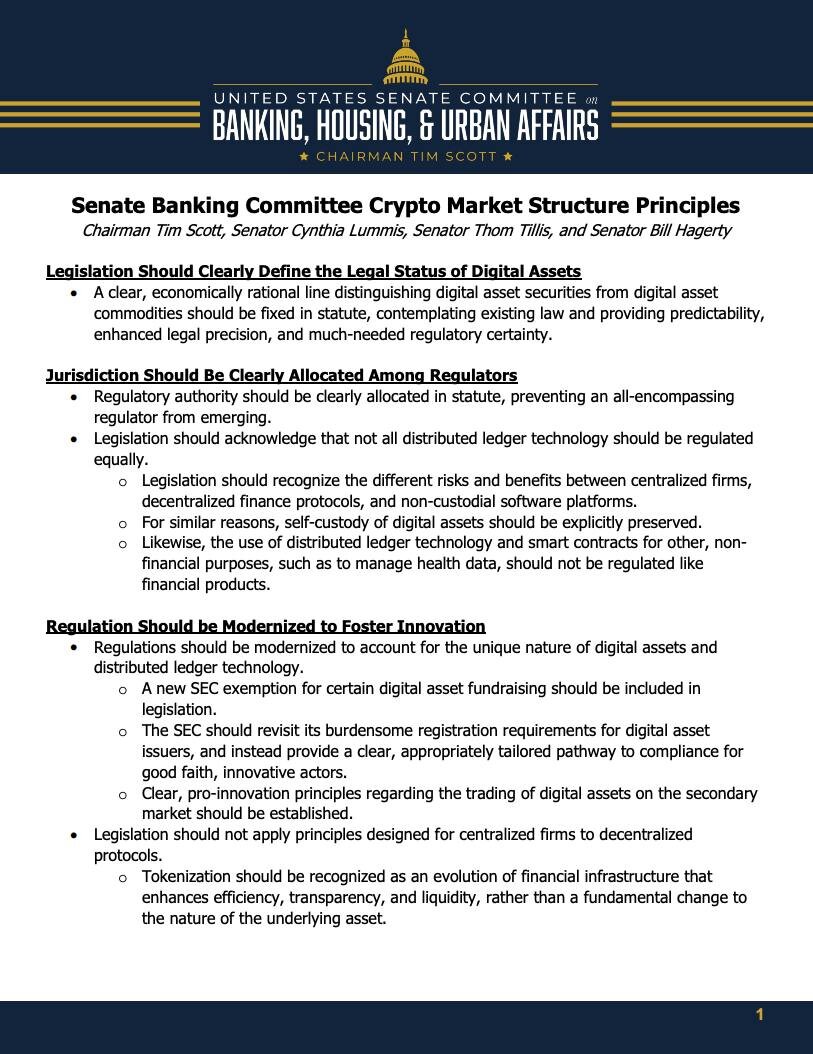 UNITED STATES SENATE COMMITTEE on
BANKING, HOUSING, & URBAN AFFAIRS
★ CHAIRMAN TIM SCOTT ★

Senate Banking Committee Crypto Market Structure Principles
Chairman Tim Scott, Senator Cynthia Lummis, Senator Thom Tillis, and Senator Bill Hagerty

Legislation Should Clearly Define the Legal Status of Digital Assets
• A clear, economically rational line distinguishing digital asset securities from digital asset commodities should be fixed in statute, contemplating existing law and providing predictability, enhanced legal precision, and much-needed regulatory certainty.

Jurisdiction Should Be Clearly Allocated Among Regulators
• Regulatory authority should be clearly allocated in statute, preventing an all-encompassing regulator from emerging.
• Legislation should acknowledge that not all distributed ledger technology should be regulated equally.
  o Legislation should recognize the different risks and benefits between centralized firms, decentralized finance protocols, and non-custodial software platforms.
  o For similar reasons, self-custody of digital assets should be explicitly preserved.
  o Likewise, the use of distributed ledger technology and smart contracts for other, non-financial purposes, such as to manage health data, should not be regulated like financial products.

Regulation Should be Modernized to Foster Innovation
• Regulations should be modernized to account for the unique nature of digital assets and distributed ledger technology.
  o A new SEC exemption for certain digital asset fundraising should be included in legislation.
  o The SEC should revisit its burdensome registration requirements for digital asset issuers, and instead provide a clear, appropriately tailored pathway to compliance for good faith, innovative actors.
  o Clear, pro-innovation principles regarding the trading of digital assets on the secondary market should be established.
• Legislation should not apply principles designed for centralized firms to decentralized protocols.
  o Tokenization should be recognized as an evolution of financial infrastructure that enhances efficiency, transparency, and liquidity, rather than a fundamental change to the nature of the underlying asset.

1